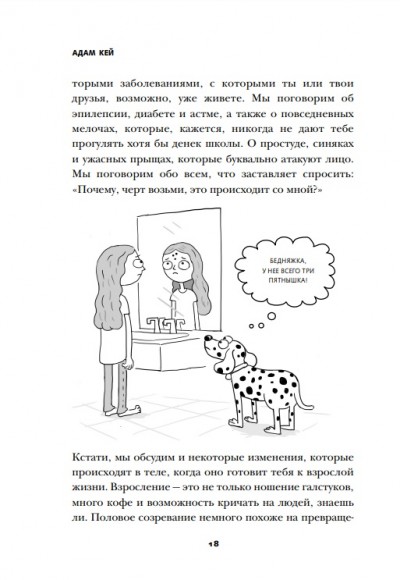 АДАМ КЕЙ

торыми заболеваниями, с которыми ты или твои друзья, возможно, уже живете. Мы поговорим об эпилепсии, диабете и астме, а также о повседневных мелочах, которые, кажется, никогда не дают тебе прогулять хотя бы денек школы. О простуде, синяках и ужасных прыщах, которые буквально атакуют лицо. Мы поговорим обо всем, что заставляет спросить: «Почему, черт возьми, это происходит со мной?»

БЕДНЯЖКА, У НЕЕ ВСЕГО ТРИ ПЯТНЫШКА!

Кстати, мы обсудим и некоторые изменения, которые происходят в теле, когда оно готовит тебя к взрослой жизни. Взросление – это не только ношение галстуков, много кофе и возможность кричать на людей, знаешь ли. Половое созревание немного похоже на превраще-

18